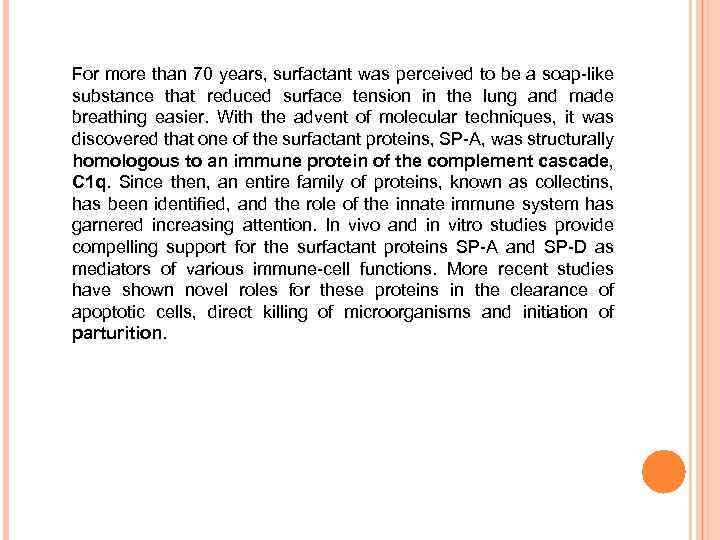 For more than 70 years, surfactant was perceived to be a soap-like substance that reduced surface tension in the lung and made breathing easier. With the advent of molecular techniques, it was discovered that one of the surfactant proteins, SP-A, was structurally homologous to an immune protein of the complement cascade, C1q. Since then, an entire family of proteins, known as collectins, has been identified, and the role of the innate immune system has garnered increasing attention. In vivo and in vitro studies provide compelling support for the surfactant proteins SP-A and SP-D as mediators of various immune-cell functions. More recent studies have shown novel roles for these proteins in the clearance of apoptotic cells, direct killing of microorganisms and initiation of parturition.